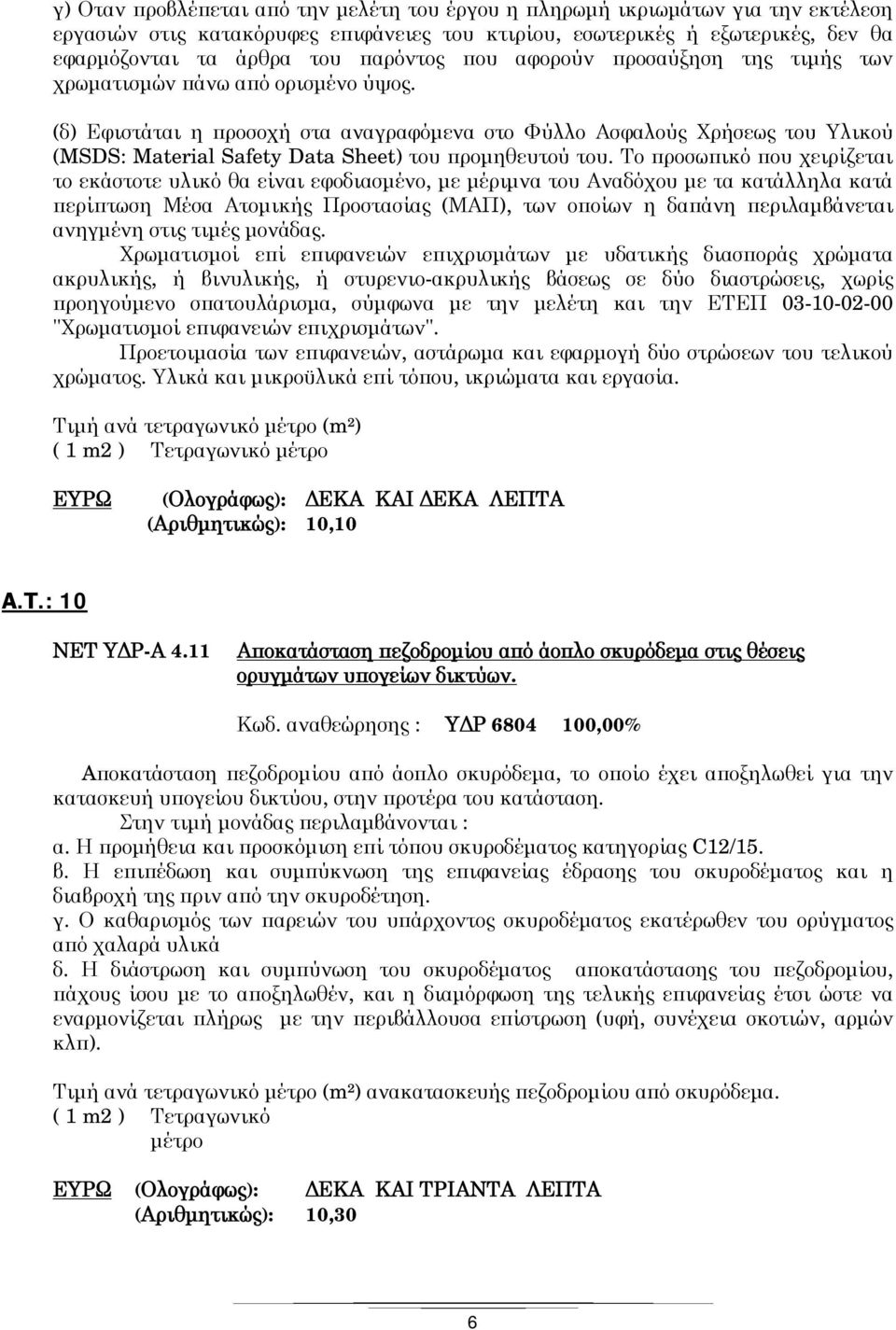 γ) Οταν προβλέπεται από την μελέτη του έργου η πληρωμή ικριωμάτων για την εκτέλεση εργασιών στις κατακόρυφες επιφάνειες του κτιρίου, εσωτερικές ή εξωτερικές, δεν θα εφαρμόζονται τα άρθρα του παρόντος που αφορούν προσαύξηση της τιμής των χρωματισμών πάνω από ορισμένο ύψος.

(δ) Εφιστάται η προσοχή στα αναγραφόμενα στο Φύλλο Ασφαλούς Χρήσεως του Υλικού (MSDS: Material Safety Data Sheet) του προμηθευτού του. Το προσωπικό που χειρίζεται το εκάστοτε υλικό θα είναι εφοδιασμένο, με μέριμνα του Αναδόχου με τα κατάλληλα κατά περίπτωση Μέσα Ατομικής Προστασίας (ΜΑΠ), των οποίων η δαπάνη περιλαμβάνεται ανηγμένη στις τιμές μονάδας.

Χρωματισμοί επί επιφανειών επιχρισμάτων με υδατικής διασποράς χρώματα ακρυλικής, ή βινυλικής, ή στυρενιο-ακρυλικής βάσεως σε δύο διαστρώσεις, χωρίς προηγούμενο σπατουλάρισμα, σύμφωνα με την μελέτη και την ΕΤΕΠ 03-10-02-00 "Χρωματισμοί επιφανειών επιχρισμάτων".

Προετοιμασία των επιφανειών, αστάρωμα και εφαρμογή δύο στρώσεων του τελικού χρώματος. Υλικά και μικροϋλικά επί τόπου, ικριώματα και εργασία.

Τιμή ανά τετραγωνικό μέτρο (m²)
( 1 m2 ) Τετραγωνικό μέτρο

ΕΥΡΩ (Ολογράφως): ΔΕΚΑ ΚΑΙ ΔΕΚΑ ΛΕΠΤΑ
(Αριθμητικώς): 10,10

Α.Τ.: 10

ΝΕΤ ΥΔΡ-Α 4.11 Αποκατάσταση πεζοδρομίου από άοπλο σκυρόδεμα στις θέσεις ορυγμάτων υπογείων δικτύων.

Κωδ. αναθεώρησης : ΥΔΡ 6804 100,00%

Αποκατάσταση πεζοδρομίου από άοπλο σκυρόδεμα, το οποίο έχει αποξηλωθεί για την κατασκευή υπογείου δικτύου, στην προτέρα του κατάσταση.

Στην τιμή μονάδας περιλαμβάνονται :
α. Η προμήθεια και προσκόμιση επί τόπου σκυροδέματος κατηγορίας C12/15.
β. Η επιπέδωση και συμπύκνωση της επιφανείας έδρασης του σκυροδέματος και η διαβροχή της πριν από την σκυροδέτηση.
γ. Ο καθαρισμός των παρειών του υπάρχοντος σκυροδέματος εκατέρωθεν του ορύγματος από χαλαρά υλικά
δ. Η διάστρωση και συμπύνωση του σκυροδέματος αποκατάστασης του πεζοδρομίου, πάχους ίσου με το αποξηλωθέν, και η διαμόρφωση της τελικής επιφανείας έτσι ώστε να εναρμονίζεται πλήρως με την περιβάλλουσα επίστρωση (υφή, συνέχεια σκοτιών, αρμών κλπ).

Τιμή ανά τετραγωνικό μέτρο (m²) ανακατασκευής πεζοδρομίου από σκυρόδεμα.
( 1 m2 ) Τετραγωνικό μέτρο

ΕΥΡΩ (Ολογράφως): ΔΕΚΑ ΚΑΙ ΤΡΙΑΝΤΑ ΛΕΠΤΑ
(Αριθμητικώς): 10,30

6